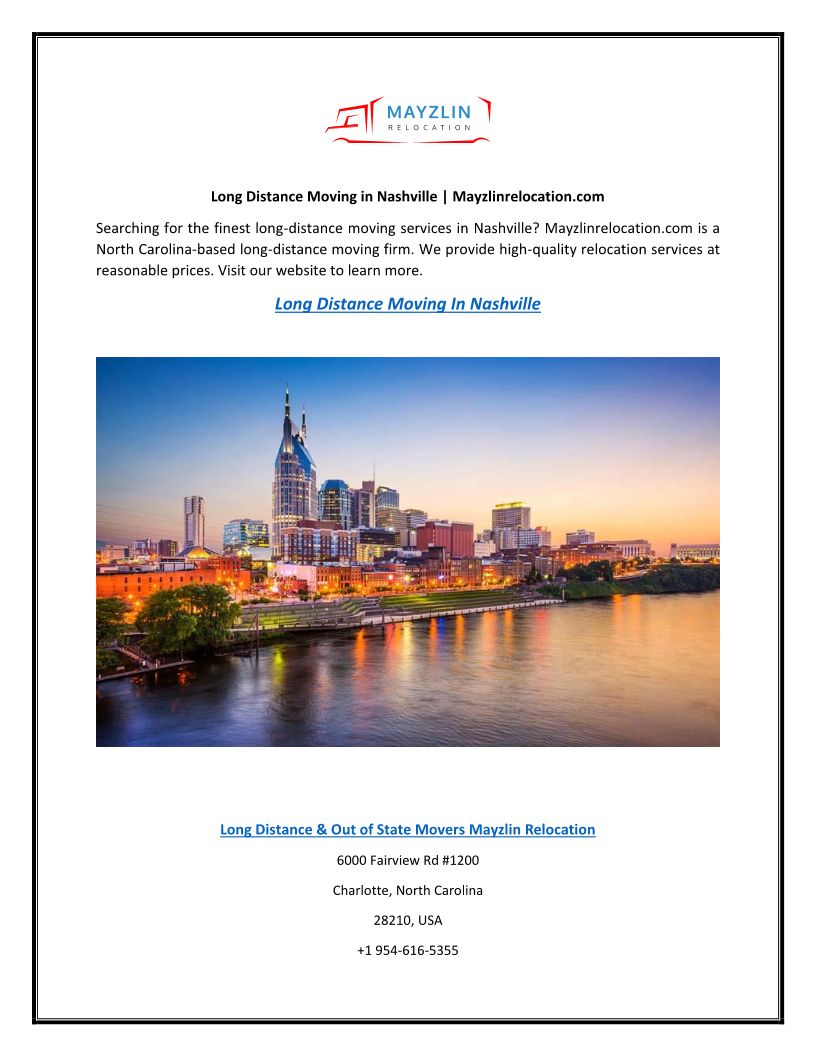 MAYZLIN
RELOCATION

Long Distance Moving in Nashville | Mayzlinrelocation.com

Searching for the finest long-distance moving services in Nashville? Mayzlinrelocation.com is a North Carolina-based long-distance moving firm. We provide high-quality relocation services at reasonable prices. Visit our website to learn more.

Long Distance Moving In Nashville

Long Distance & Out of State Movers Mayzlin Relocation

6000 Fairview Rd #1200

Charlotte, North Carolina

28210, USA

+1 954-616-5355